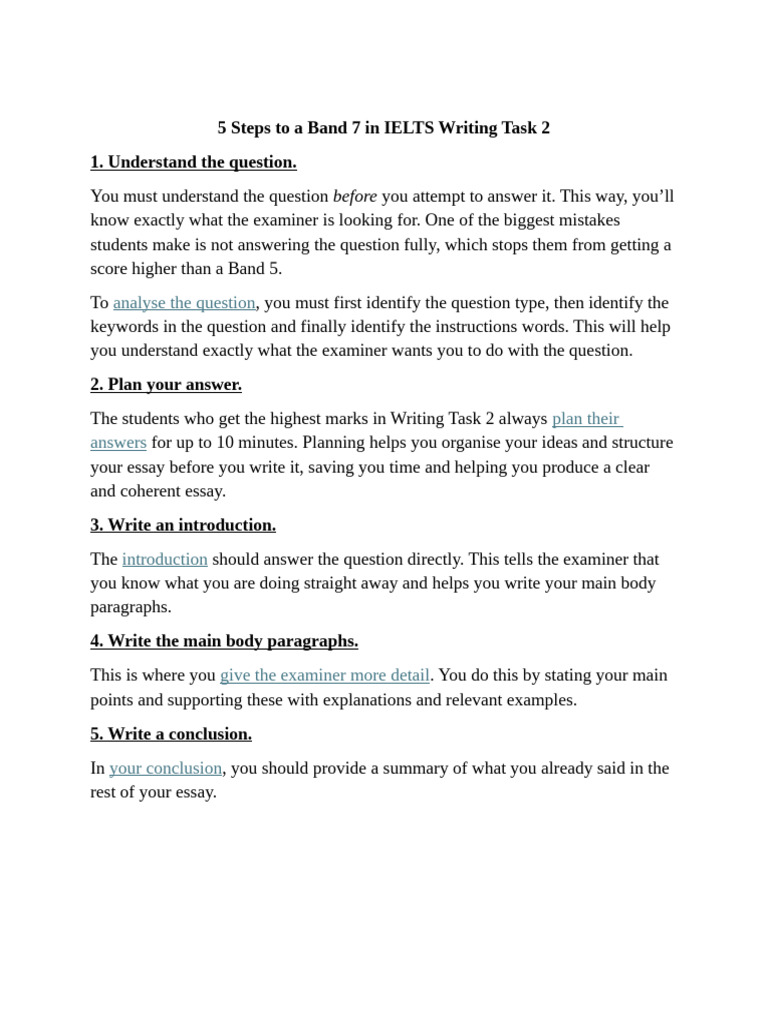 5 Steps to a Band 7 in IELTS Writing Task 2

1. Understand the question.

You must understand the question before you attempt to answer it. This way, you'll know exactly what the examiner is looking for. One of the biggest mistakes students make is not answering the question fully, which stops them from getting a score higher than a Band 5.

To analyse the question, you must first identify the question type, then identify the keywords in the question and finally identify the instructions words. This will help you understand exactly what the examiner wants you to do with the question.

2. Plan your answer.

The students who get the highest marks in Writing Task 2 always plan their answers for up to 10 minutes. Planning helps you organise your ideas and structure your essay before you write it, saving you time and helping you produce a clear and coherent essay.

3. Write an introduction.

The introduction should answer the question directly. This tells the examiner that you know what you are doing straight away and helps you write your main body paragraphs.

4. Write the main body paragraphs.

This is where you give the examiner more detail. You do this by stating your main points and supporting these with explanations and relevant examples.

5. Write a conclusion.

In your conclusion, you should provide a summary of what you already said in the rest of your essay.